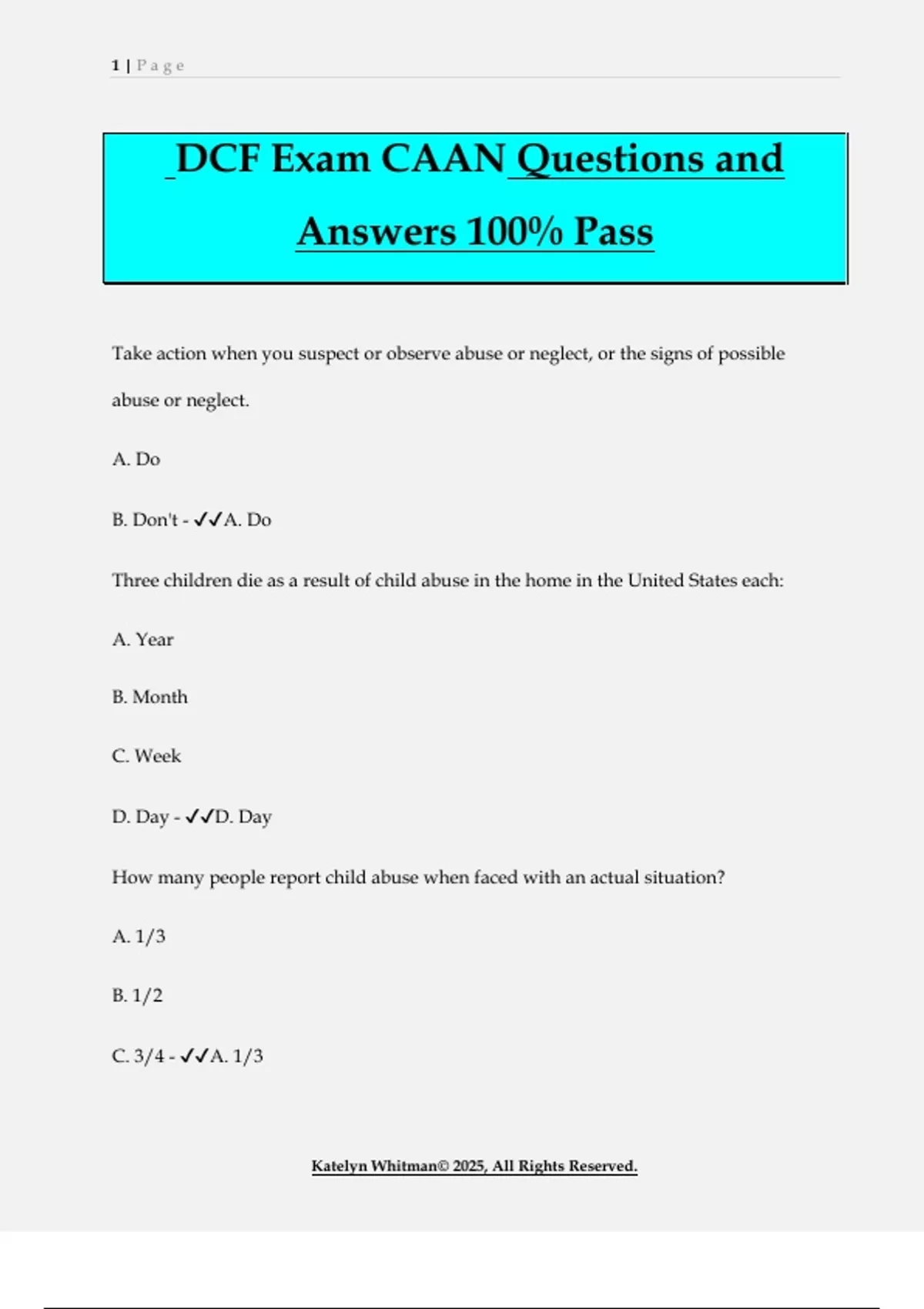 1 | Page

DCF Exam CAAN Questions and Answers 100% Pass

Take action when you suspect or observe abuse or neglect, or the signs of possible abuse or neglect.

A. Do

B. Don't - ✓✓A. Do

Three children die as a result of child abuse in the home in the United States each:

A. Year

B. Month

C. Week

D. Day - ✓✓D. Day

How many people report child abuse when faced with an actual situation?

A. 1/3

B. 1/2

C. 3/4 - ✓✓A. 1/3

Katelyn Whitman© 2025, All Rights Reserved.